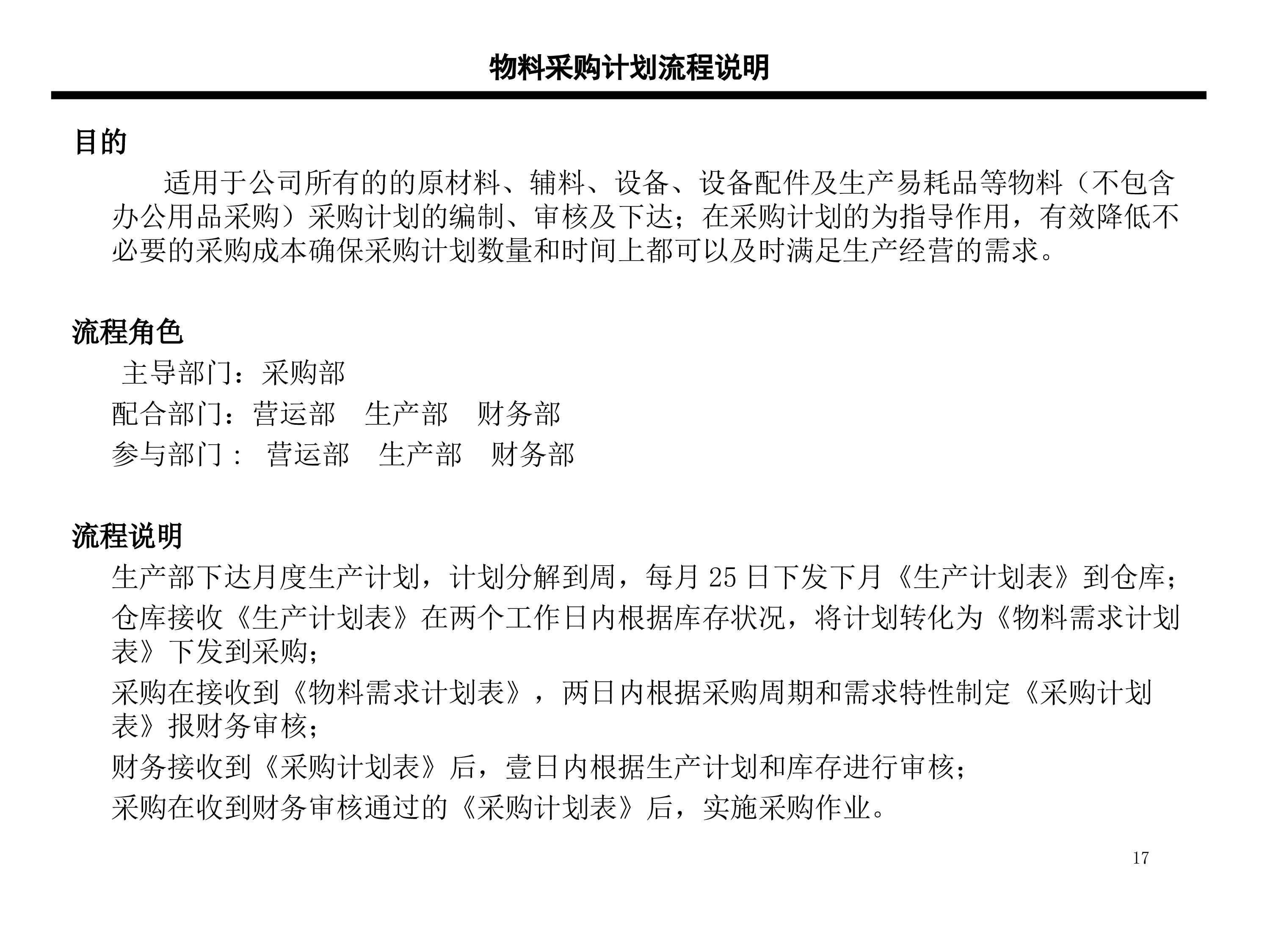 物料采购计划流程说明

目的

适用于公司所有的的原材料、辅料、设备、设备配件及生产易耗品等物料（不包含办公用品采购）采购计划的编制、审核及下达；在采购计划的为指导作用，有效降低不必要的采购成本确保采购计划数量和时间上都可以及时满足生产经营的需求。

流程角色

主导部门：采购部

配合部门：营运部　生产部　财务部

参与部门： 营运部　生产部　财务部

流程说明

生产部下达月度生产计划，计划分解到周，每月 25 日下发下月《生产计划表》到仓库；

仓库接收《生产计划表》在两个工作日内根据库存状况，将计划转化为《物料需求计划表》下发到采购；

采购在接收到《物料需求计划表》，两日内根据采购周期和需求特性制定《采购计划表》报财务审核；

财务接收到《采购计划表》后，壹日内根据生产计划和库存进行审核；

采购在收到财务审核通过的《采购计划表》后，实施采购作业。

17